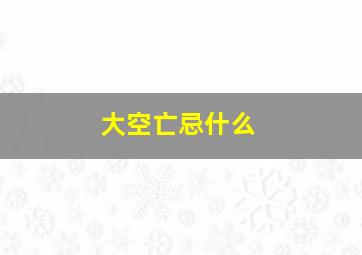 大空亡忌什么